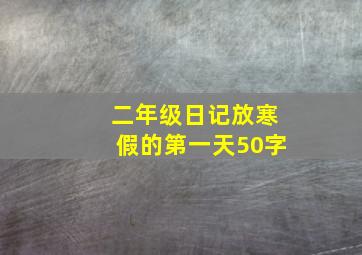 二年级日记放寒假的第一天50字